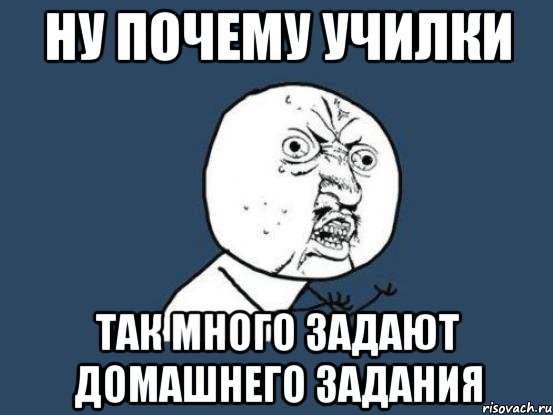 НУ ПОЧЕМУ УЧИЛКИ

ТАК МНОГО ЗАДАЮТ ДОМАШНЕГО ЗАДАНИЯ

risovach.ru